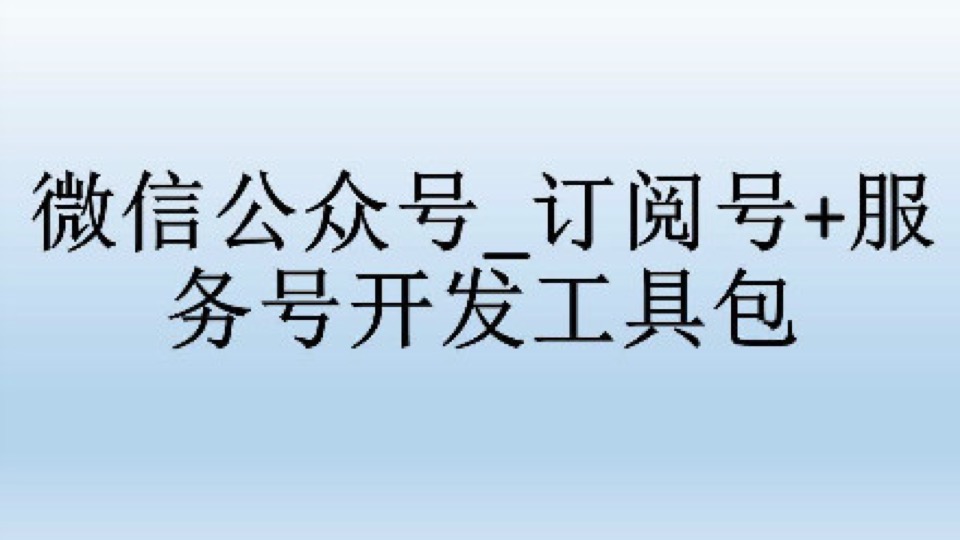 微信公众号_订阅号+服务号开发工具包